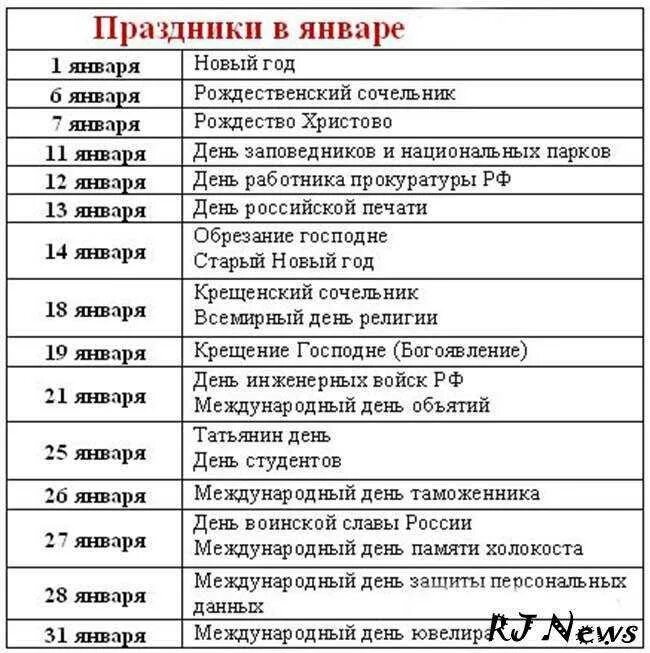 Праздники в январе

| | |
|---|---|
| 1 января | Новый год |
| 6 января | Рождественский сочельник |
| 7 января | Рождество Христово |
| 11 января | День заповедников и национальных парков |
| 12 января | День работника прокуратуры РФ |
| 13 января | День российской печати |
| 14 января | Обрезание господне Старый Новый год |
| 18 января | Крещенский сочельник Всемирный день религии |
| 19 января | Крещение Господне (Богоявление) |
| 21 января | День инженерных войск РФ Международный день объятий |
| 25 января | Татьянин день День студентов |
| 26 января | Международный день таможенника |
| 27 января | День воинской славы России Международный день памяти холокоста |
| 28 января | Международный день защиты персональных данных |
| 31 января | Международный день ювелира |

RJ News